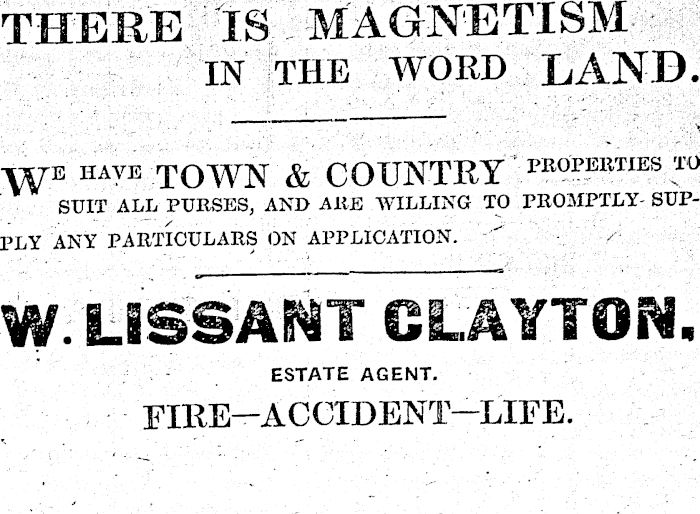 THERE IS MAGNETISM IN THE WORD LAND.

WE HAVE TOWN & COUNTRY PROPERTIES TO SUIT ALL PURSES, AND ARE WILLING TO PROMPTLY SUPPLY ANY PARTICULARS ON APPLICATION.

W. LISSANT CLAYTON,

ESTATE AGENT.

FIRE—ACCIDENT—LIFE.